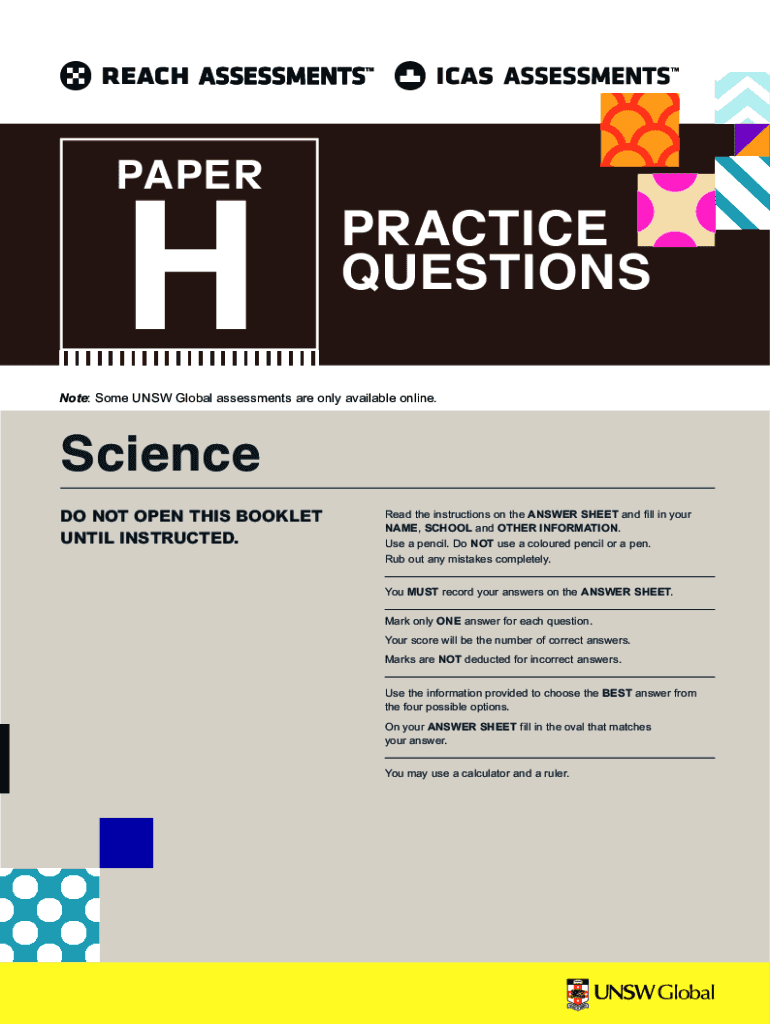 REACH ASSESSMENTS™ ICAS ASSESSMENTS™

PAPER
H

PRACTICE QUESTIONS

Note: Some UNSW Global assessments are only available online.

Science

DO NOT OPEN THIS BOOKLET UNTIL INSTRUCTED.

Read the instructions on the ANSWER SHEET and fill in your NAME, SCHOOL and OTHER INFORMATION.
Use a pencil. Do NOT use a coloured pencil or a pen.
Rub out any mistakes completely.

You MUST record your answers on the ANSWER SHEET.

Mark only ONE answer for each question.
Your score will be the number of correct answers.
Marks are NOT deducted for incorrect answers.

Use the information provided to choose the BEST answer from the four possible options.
On your ANSWER SHEET fill in the oval that matches your answer.

You may use a calculator and a ruler.

UNSW Global